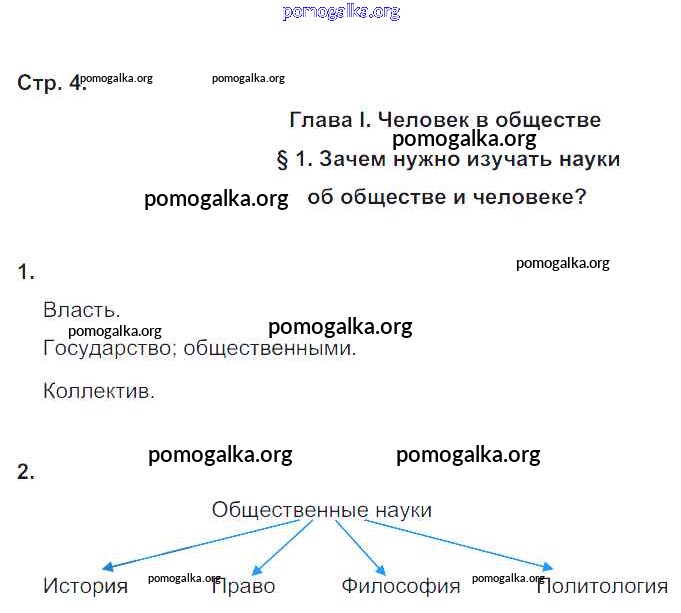 pomogalka.org

Стр. 4. pomogalka.org pomogalka.org

Глава I. Человек в обществе
pomogalka.org
§ 1. Зачем нужно изучать науки

pomogalka.org об обществе и человеке?

1. pomogalka.org

Власть.
pomogalka.org pomogalka.org
Государство; общественными.

Коллектив.

pomogalka.org pomogalka.org
2.

Общественные науки

История pomogalka.org Право Философия pomogalka.org Политология